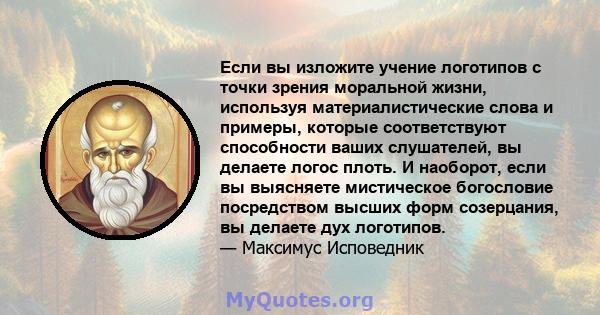 Если вы изложите учение логотипов с точки зрения моральной жизни, используя материалистические слова и примеры, которые соответствуют способности ваших слушателей, вы делаете логос плоть. И наоборот, если вы выясняете мистическое богословие посредством высших форм созерцания, вы делаете дух логотипов.
— Максимус Исповедник

MyQuotes.org